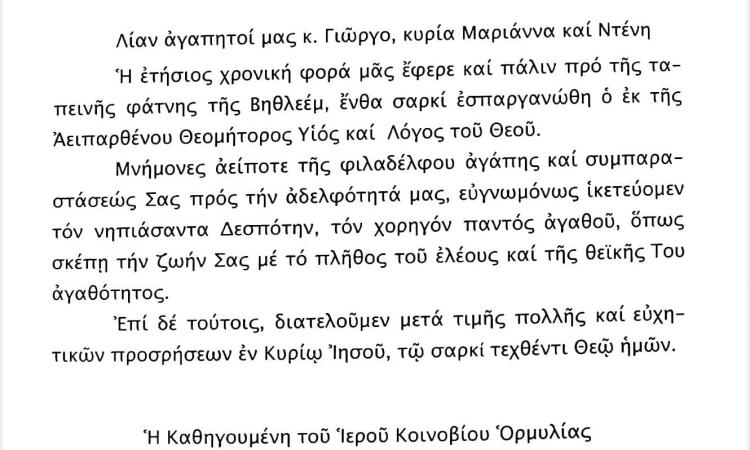 Λίαν ἀγαπητοί μας κ. Γιῶργο, κυρία Μαριάννα καί Ντένη

Ἡ ἐτήσιος χρονική φορά μᾶς ἔφερε καί πάλιν πρό τῆς ταπεινῆς φάτνης τῆς Βηθλεέμ, ἔνθα σαρκί ἐσπαργανώθη ὁ ἐκ τῆς Ἀειπαρθένου Θεομήτορος Υἱός καί Λόγος τοῦ Θεοῦ.

Μνήμονες ἀείποτε τῆς φιλαδέλφου ἀγάπης καί συμπαραστάσεώς Σας πρός τήν ἀδελφότητά μας, εὐγνωμόνως ἱκετεύομεν τόν νηπιάσαντα Δεσπότην, τόν χορηγόν παντός ἀγαθοῦ, ὅπως σκέπῃ τήν ζωήν Σας μέ τό πλῆθος τοῦ ἐλέους καί τῆς θεϊκῆς Του ἀγαθότητος.

Ἐπί δέ τούτοις, διατελοῦμεν μετά τιμῆς πολλῆς καί εὐχητικῶν προσρήσεων ἐν Κυρίῳ Ἰησοῦ, τῷ σαρκί τεχθέντι Θεῷ ἡμῶν.

Ἡ Καθηγουμένη τοῦ Ἱεροῦ Κοινοβίου Ὁρμυλίας